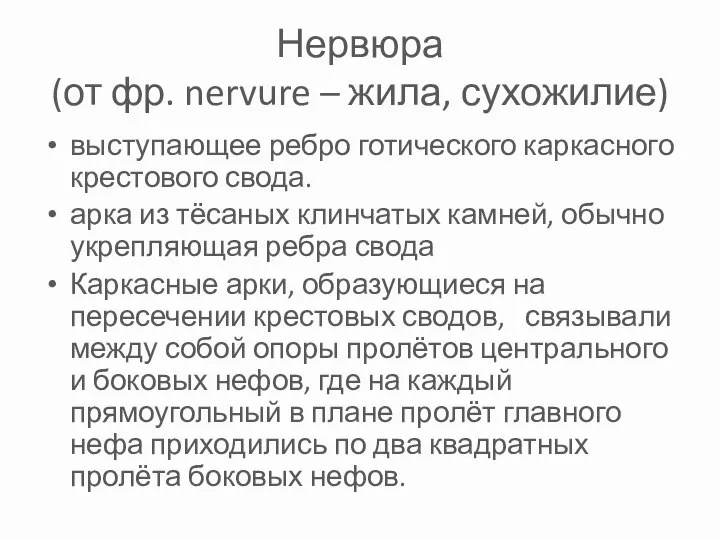 Нервюра
(от фр. nervure – жила, сухожилие)

• выступающее ребро готического каркасного крестового свода.
• арка из тёсаных клинчатых камней, обычно укрепляющая ребра свода
• Каркасные арки, образующиеся на пересечении крестовых сводов, связывали между собой опоры пролётов центрального и боковых нефов, где на каждый прямоугольный в плане пролёт главного нефа приходились по два квадратных пролёта боковых нефов.